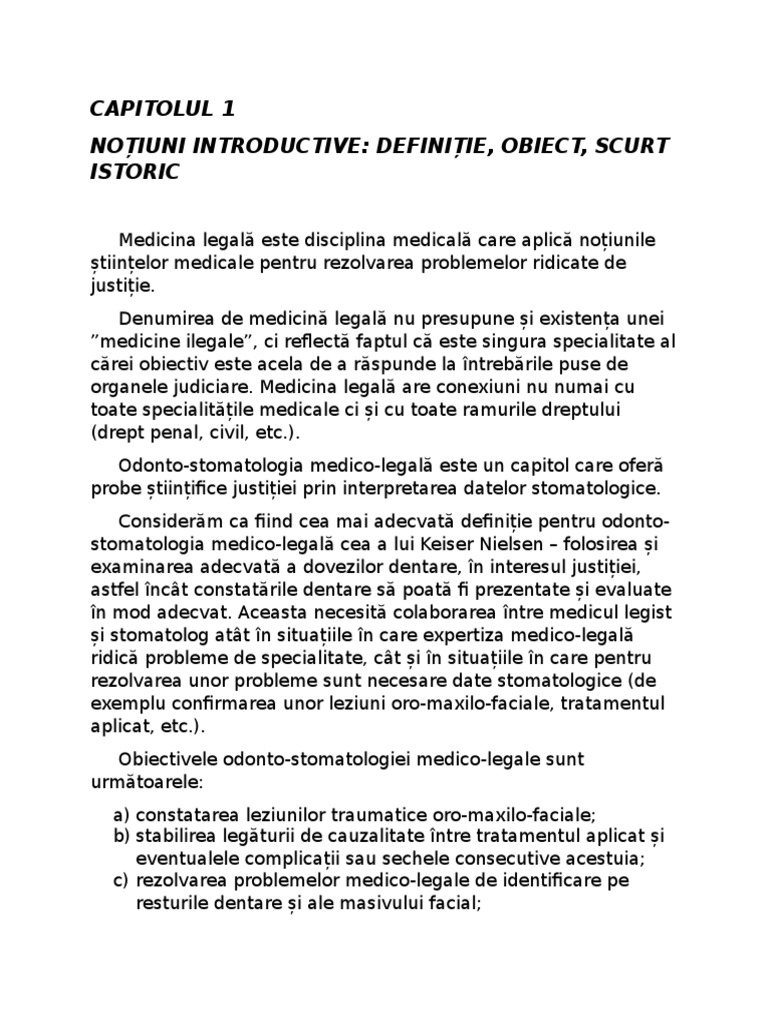 CAPITOLUL 1

NOȚIUNI INTRODUCTIVE: DEFINIȚIE, OBIECT, SCURT ISTORIC

Medicina legală este disciplina medicală care aplică noțiunile științelor medicale pentru rezolvarea problemelor ridicate de justiție.

Denumirea de medicină legală nu presupune și existența unei ”medicine ilegale”, ci reflectă faptul că este singura specialitate al cărei obiectiv este acela de a răspunde la întrebările puse de organele judiciare. Medicina legală are conexiuni nu numai cu toate specialitățile medicale ci și cu toate ramurile dreptului (drept penal, civil, etc.).

Odonto-stomatologia medico-legală este un capitol care oferă probe științifice justiției prin interpretarea datelor stomatologice.

Considerăm ca fiind cea mai adecvată definiție pentru odonto-stomatologia medico-legală cea a lui Keiser Nielsen – folosirea și examinarea adecvată a dovezilor dentare, în interesul justiției, astfel încât constatările dentare să poată fi prezentate și evaluate în mod adecvat. Aceasta necesită colaborarea între medicul legist și stomatolog atât în situațiile în care expertiza medico-legală ridică probleme de specialitate, cât și în situațiile în care pentru rezolvarea unor probleme sunt necesare date stomatologice (de exemplu confirmarea unor leziuni oro-maxilo-faciale, tratamentul aplicat, etc.).

Obiectivele odonto-stomatologiei medico-legale sunt următoarele:

a) constatarea leziunilor traumatice oro-maxilo-faciale;
b) stabilirea legăturii de cauzalitate între tratamentul aplicat și eventualele complicații sau sechele consecutive acestuia;
c) rezolvarea problemelor medico-legale de identificare pe resturile dentare și ale masivului facial;